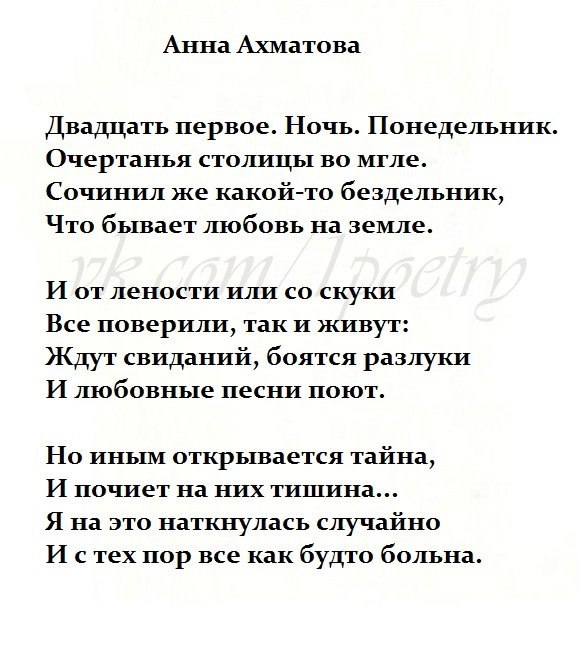 Анна Ахматова

Двадцать первое. Ночь. Понедельник.
Очертанья столицы во мгле.
Сочинил же какой-то бездельник,
Что бывает любовь на земле.

vk.com/1poetry

И от лености или со скуки
Все поверили, так и живут:
Ждут свиданий, боятся разлуки
И любовные песни поют.

Но иным открывается тайна,
И почиет на них тишина...
Я на это наткнулась случайно
И с тех пор все как будто больна.